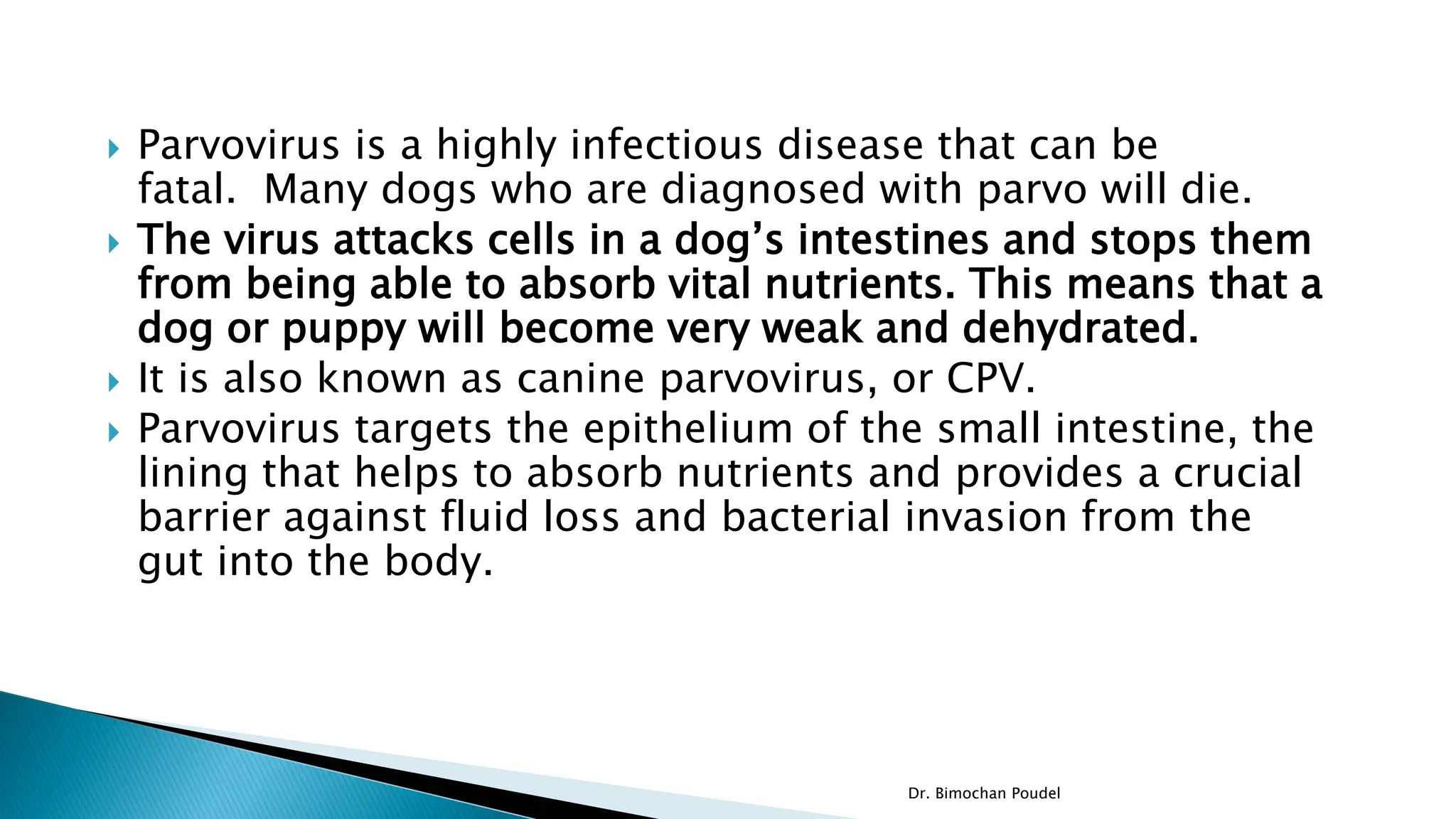 Parvovirus is a highly infectious disease that can be fatal.  Many dogs who are diagnosed with parvo will die.

The virus attacks cells in a dog’s intestines and stops them from being able to absorb vital nutrients. This means that a dog or puppy will become very weak and dehydrated.

It is also known as canine parvovirus, or CPV.

Parvovirus targets the epithelium of the small intestine, the lining that helps to absorb nutrients and provides a crucial barrier against fluid loss and bacterial invasion from the gut into the body.

Dr. Bimochan Poudel